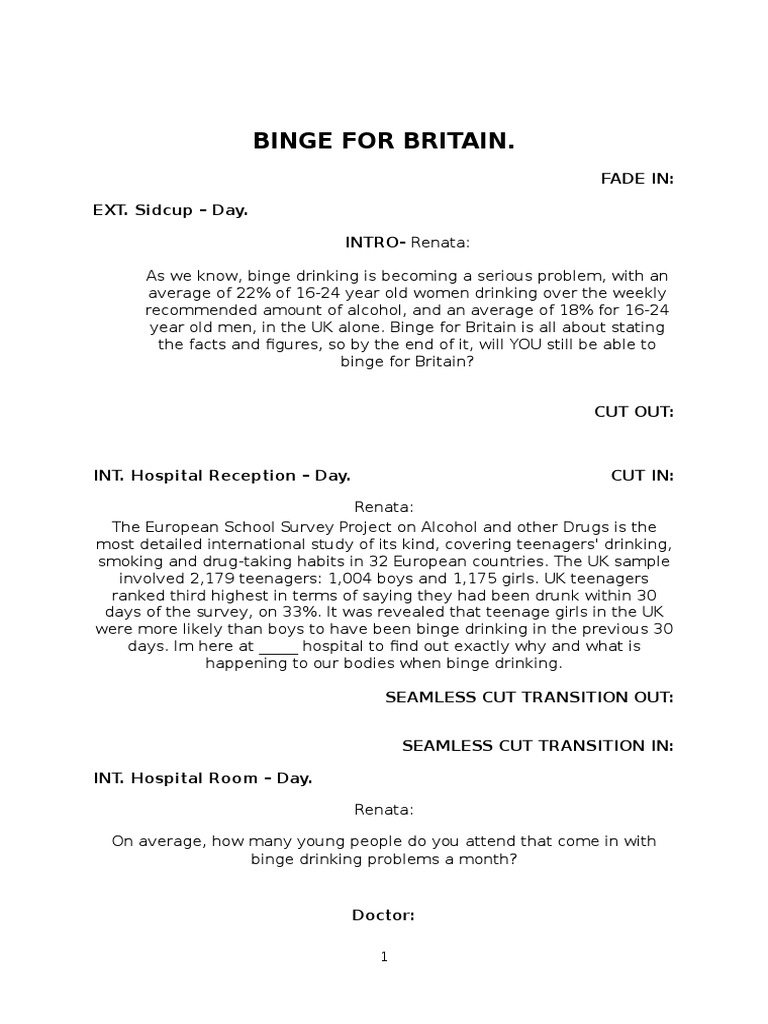 BINGE FOR BRITAIN.

FADE IN:

EXT. Sidcup – Day.

INTRO- Renata:

As we know, binge drinking is becoming a serious problem, with an average of 22% of 16-24 year old women drinking over the weekly recommended amount of alcohol, and an average of 18% for 16-24 year old men, in the UK alone. Binge for Britain is all about stating the facts and figures, so by the end of it, will YOU still be able to binge for Britain?

CUT OUT:

INT. Hospital Reception – Day.

CUT IN:

Renata:

The European School Survey Project on Alcohol and other Drugs is the most detailed international study of its kind, covering teenagers' drinking, smoking and drug-taking habits in 32 European countries. The UK sample involved 2,179 teenagers: 1,004 boys and 1,175 girls. UK teenagers ranked third highest in terms of saying they had been drunk within 30 days of the survey, on 33%. It was revealed that teenage girls in the UK were more likely than boys to have been binge drinking in the previous 30 days. Im here at _____ hospital to find out exactly why and what is happening to our bodies when binge drinking.

SEAMLESS CUT TRANSITION OUT:

SEAMLESS CUT TRANSITION IN:

INT. Hospital Room – Day.

Renata:

On average, how many young people do you attend that come in with binge drinking problems a month?

Doctor:

1